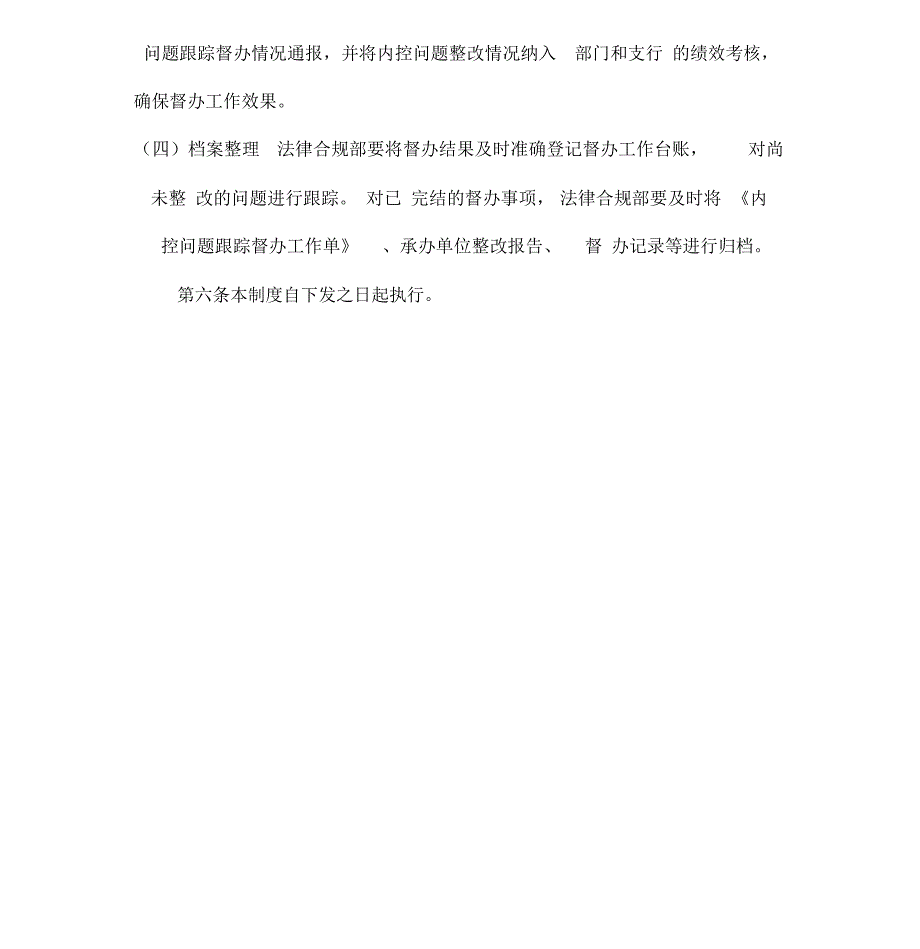 问题跟踪督办情况通报，并将内控问题整改情况纳入 部门和支行 的绩效考核，确保督办工作效果。

（四）档案整理 法律合规部要将督办结果及时准确登记督办工作台账， 对尚未整 改的问题进行跟踪。 对已 完结的督办事项， 法律合规部要及时将 《内控问题跟踪督办工作单》 、承办单位整改报告、 督 办记录等进行归档。

第六条本制度自下发之日起执行。